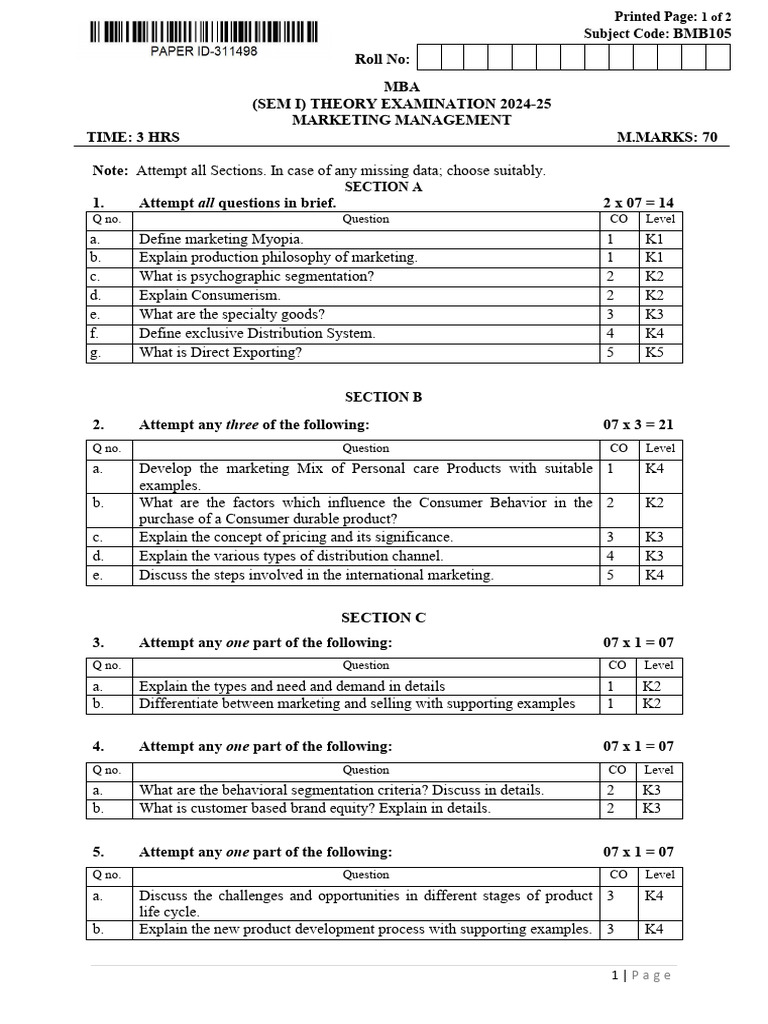 Printed Page: 1 of 2
Subject Code: BMB105

PAPER ID-311498

Roll No:

MBA
(SEM I) THEORY EXAMINATION 2024-25
MARKETING MANAGEMENT

TIME: 3 HRS M.MARKS: 70

Note: Attempt all Sections. In case of any missing data; choose suitably.

SECTION A

1. Attempt all questions in brief. 2 x 07 = 14

| Q no. | Question | CO | Level |
|---|---|---|---|
| a. | Define marketing Myopia. | 1 | K1 |
| b. | Explain production philosophy of marketing. | 1 | K1 |
| c. | What is psychographic segmentation? | 2 | K2 |
| d. | Explain Consumerism. | 2 | K2 |
| e. | What are the specialty goods? | 3 | K3 |
| f. | Define exclusive Distribution System. | 4 | K4 |
| g. | What is Direct Exporting? | 5 | K5 |

SECTION B

2. Attempt any three of the following: 07 x 3 = 21

| Q no. | Question | CO | Level |
|---|---|---|---|
| a. | Develop the marketing Mix of Personal care Products with suitable examples. | 1 | K4 |
| b. | What are the factors which influence the Consumer Behavior in the purchase of a Consumer durable product? | 2 | K2 |
| c. | Explain the concept of pricing and its significance. | 3 | K3 |
| d. | Explain the various types of distribution channel. | 4 | K3 |
| e. | Discuss the steps involved in the international marketing. | 5 | K4 |

SECTION C

3. Attempt any one part of the following: 07 x 1 = 07

| Q no. | Question | CO | Level |
|---|---|---|---|
| a. | Explain the types and need and demand in details | 1 | K2 |
| b. | Differentiate between marketing and selling with supporting examples | 1 | K2 |

4. Attempt any one part of the following: 07 x 1 = 07

| Q no. | Question | CO | Level |
|---|---|---|---|
| a. | What are the behavioral segmentation criteria? Discuss in details. | 2 | K3 |
| b. | What is customer based brand equity? Explain in details. | 2 | K3 |

5. Attempt any one part of the following: 07 x 1 = 07

| Q no. | Question | CO | Level |
|---|---|---|---|
| a. | Discuss the challenges and opportunities in different stages of product life cycle. | 3 | K4 |
| b. | Explain the new product development process with supporting examples. | 3 | K4 |

1 | Page